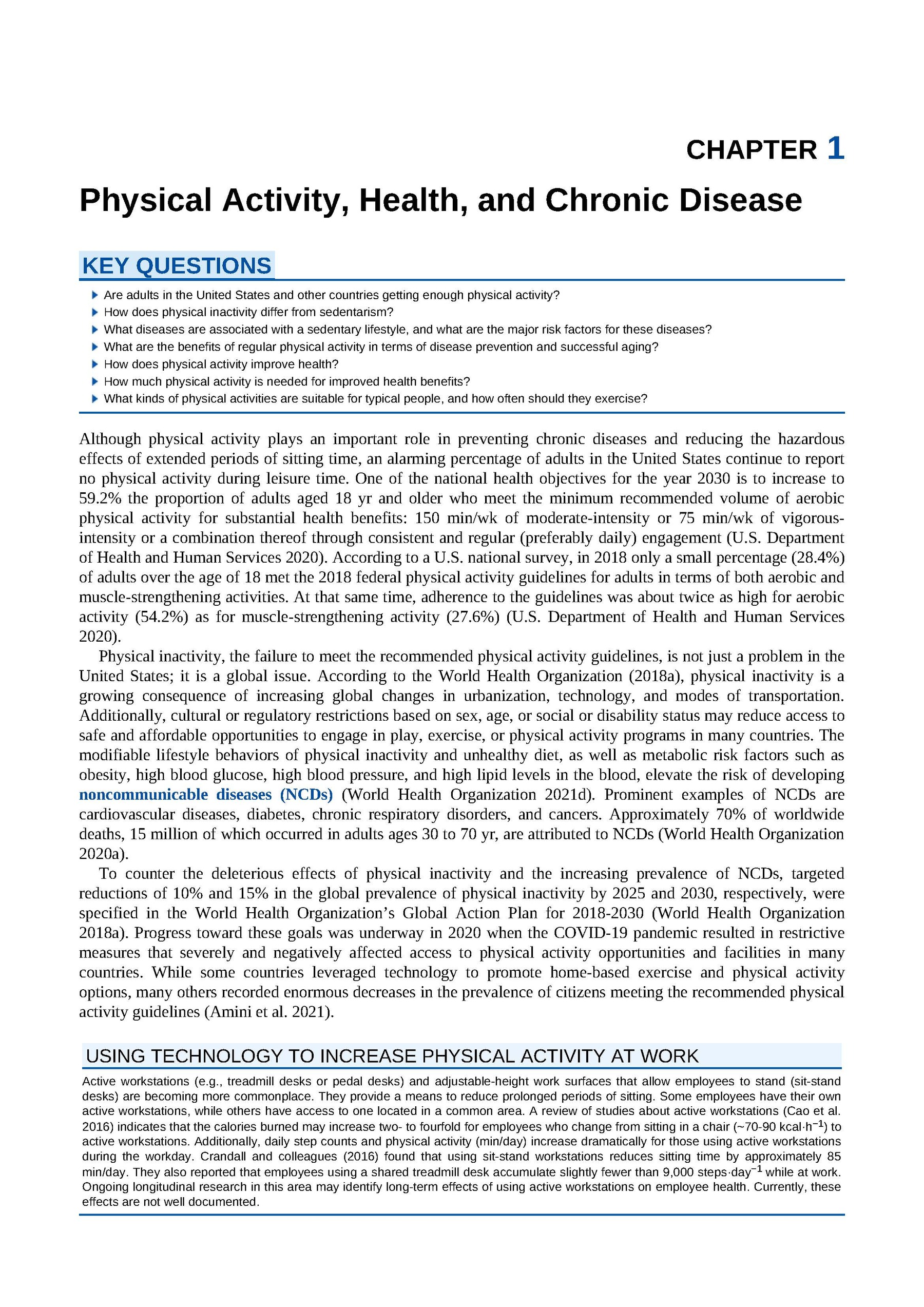 CHAPTER 1

Physical Activity, Health, and Chronic Disease

KEY QUESTIONS

Are adults in the United States and other countries getting enough physical activity?
How does physical inactivity differ from sedentarism?
What diseases are associated with a sedentary lifestyle, and what are the major risk factors for these diseases?
What are the benefits of regular physical activity in terms of disease prevention and successful aging?
How does physical activity improve health?
How much physical activity is needed for improved health benefits?
What kinds of physical activities are suitable for typical people, and how often should they exercise?

Although physical activity plays an important role in preventing chronic diseases and reducing the hazardous effects of extended periods of sitting time, an alarming percentage of adults in the United States continue to report no physical activity during leisure time. One of the national health objectives for the year 2030 is to increase to 59.2% the proportion of adults aged 18 yr and older who meet the minimum recommended volume of aerobic physical activity for substantial health benefits: 150 min/wk of moderate-intensity or 75 min/wk of vigorous-intensity or a combination thereof through consistent and regular (preferably daily) engagement (U.S. Department of Health and Human Services 2020). According to a U.S. national survey, in 2018 only a small percentage (28.4%) of adults over the age of 18 met the 2018 federal physical activity guidelines for adults in terms of both aerobic and muscle-strengthening activities. At that same time, adherence to the guidelines was about twice as high for aerobic activity (54.2%) as for muscle-strengthening activity (27.6%) (U.S. Department of Health and Human Services 2020).

Physical inactivity, the failure to meet the recommended physical activity guidelines, is not just a problem in the United States; it is a global issue. According to the World Health Organization (2018a), physical inactivity is a growing consequence of increasing global changes in urbanization, technology, and modes of transportation. Additionally, cultural or regulatory restrictions based on sex, age, or social or disability status may reduce access to safe and affordable opportunities to engage in play, exercise, or physical activity programs in many countries. The modifiable lifestyle behaviors of physical inactivity and unhealthy diet, as well as metabolic risk factors such as obesity, high blood glucose, high blood pressure, and high lipid levels in the blood, elevate the risk of developing noncommunicable diseases (NCDs) (World Health Organization 2021d). Prominent examples of NCDs are cardiovascular diseases, diabetes, chronic respiratory disorders, and cancers. Approximately 70% of worldwide deaths, 15 million of which occurred in adults ages 30 to 70 yr, are attributed to NCDs (World Health Organization 2020a).

To counter the deleterious effects of physical inactivity and the increasing prevalence of NCDs, targeted reductions of 10% and 15% in the global prevalence of physical inactivity by 2025 and 2030, respectively, were specified in the World Health Organization's Global Action Plan for 2018-2030 (World Health Organization 2018a). Progress toward these goals was underway in 2020 when the COVID-19 pandemic resulted in restrictive measures that severely and negatively affected access to physical activity opportunities and facilities in many countries. While some countries leveraged technology to promote home-based exercise and physical activity options, many others recorded enormous decreases in the prevalence of citizens meeting the recommended physical activity guidelines (Amini et al. 2021).

USING TECHNOLOGY TO INCREASE PHYSICAL ACTIVITY AT WORK

Active workstations (e.g., treadmill desks or pedal desks) and adjustable-height work surfaces that allow employees to stand (sit-stand desks) are becoming more commonplace. They provide a means to reduce prolonged periods of sitting. Some employees have their own active workstations, while others have access to one located in a common area. A review of studies about active workstations (Cao et al. 2016) indicates that the calories burned may increase two- to fourfold for employees who change from sitting in a chair (~70-90 kcal·h$^{-1}$) to active workstations. Additionally, daily step counts and physical activity (min/day) increase dramatically for those using active workstations during the workday. Crandall and colleagues (2016) found that using sit-stand workstations reduces sitting time by approximately 85 min/day. They also reported that employees using a shared treadmill desk accumulate slightly fewer than 9,000 steps·day$^{-1}$ while at work. Ongoing longitudinal research in this area may identify long-term effects of using active workstations on employee health. Currently, these effects are not well documented.